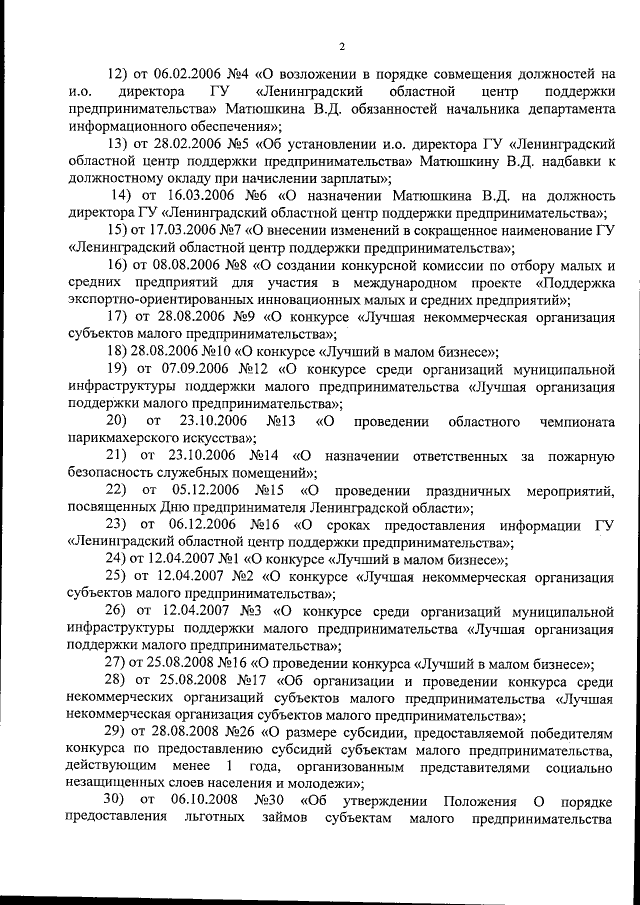 2

12) от 06.02.2006 №4 «О возложении в порядке совмещения должностей на и.о. директора ГУ «Ленинградский областной центр поддержки предпринимательства» Матюшкина В.Д. обязанностей начальника департамента информационного обеспечения»;

13) от 28.02.2006 №5 «Об установлении и.о. директора ГУ «Ленинградский областной центр поддержки предпринимательства» Матюшкину В.Д. надбавки к должностному окладу при начислении зарплаты»;

14) от 16.03.2006 №6 «О назначении Матюшкина В.Д. на должность директора ГУ «Ленинградский областной центр поддержки предпринимательства»;

15) от 17.03.2006 №7 «О внесении изменений в сокращенное наименование ГУ «Ленинградский областной центр поддержки предпринимательства»;

16) от 08.08.2006 №8 «О создании конкурсной комиссии по отбору малых и средних предприятий для участия в международном проекте «Поддержка экспортно-ориентированных инновационных малых и средних предприятий»;

17) от 28.08.2006 №9 «О конкурсе «Лучшая некоммерческая организация субъектов малого предпринимательства»;

18) 28.08.2006 №10 «О конкурсе «Лучший в малом бизнесе»;

19) от 07.09.2006 №12 «О конкурсе среди организаций муниципальной инфраструктуры поддержки малого предпринимательства «Лучшая организация поддержки малого предпринимательства»;

20) от 23.10.2006 №13 «О проведении областного чемпионата парикмахерского искусства»;

21) от 23.10.2006 №14 «О назначении ответственных за пожарную безопасность служебных помещений»;

22) от 05.12.2006 №15 «О проведении праздничных мероприятий, посвященных Дню предпринимателя Ленинградской области»;

23) от 06.12.2006 №16 «О сроках предоставления информации ГУ «Ленинградский областной центр поддержки предпринимательства»;

24) от 12.04.2007 №1 «О конкурсе «Лучший в малом бизнесе»;

25) от 12.04.2007 №2 «О конкурсе «Лучшая некоммерческая организация субъектов малого предпринимательства»;

26) от 12.04.2007 №3 «О конкурсе среди организаций муниципальной инфраструктуры поддержки малого предпринимательства «Лучшая организация поддержки малого предпринимательства»;

27) от 25.08.2008 №16 «О проведении конкурса «Лучший в малом бизнесе»;

28) от 25.08.2008 №17 «Об организации и проведении конкурса среди некоммерческих организаций субъектов малого предпринимательства «Лучшая некоммерческая организация субъектов малого предпринимательства»;

29) от 28.08.2008 №26 «О размере субсидии, предоставляемой победителям конкурса по предоставлению субсидий субъектам малого предпринимательства, действующим менее 1 года, организованным представителями социально незащищенных слоев населения и молодежи»;

30) от 06.10.2008 №30 «Об утверждении Положения О порядке предоставления льготных займов субъектам малого предпринимательства